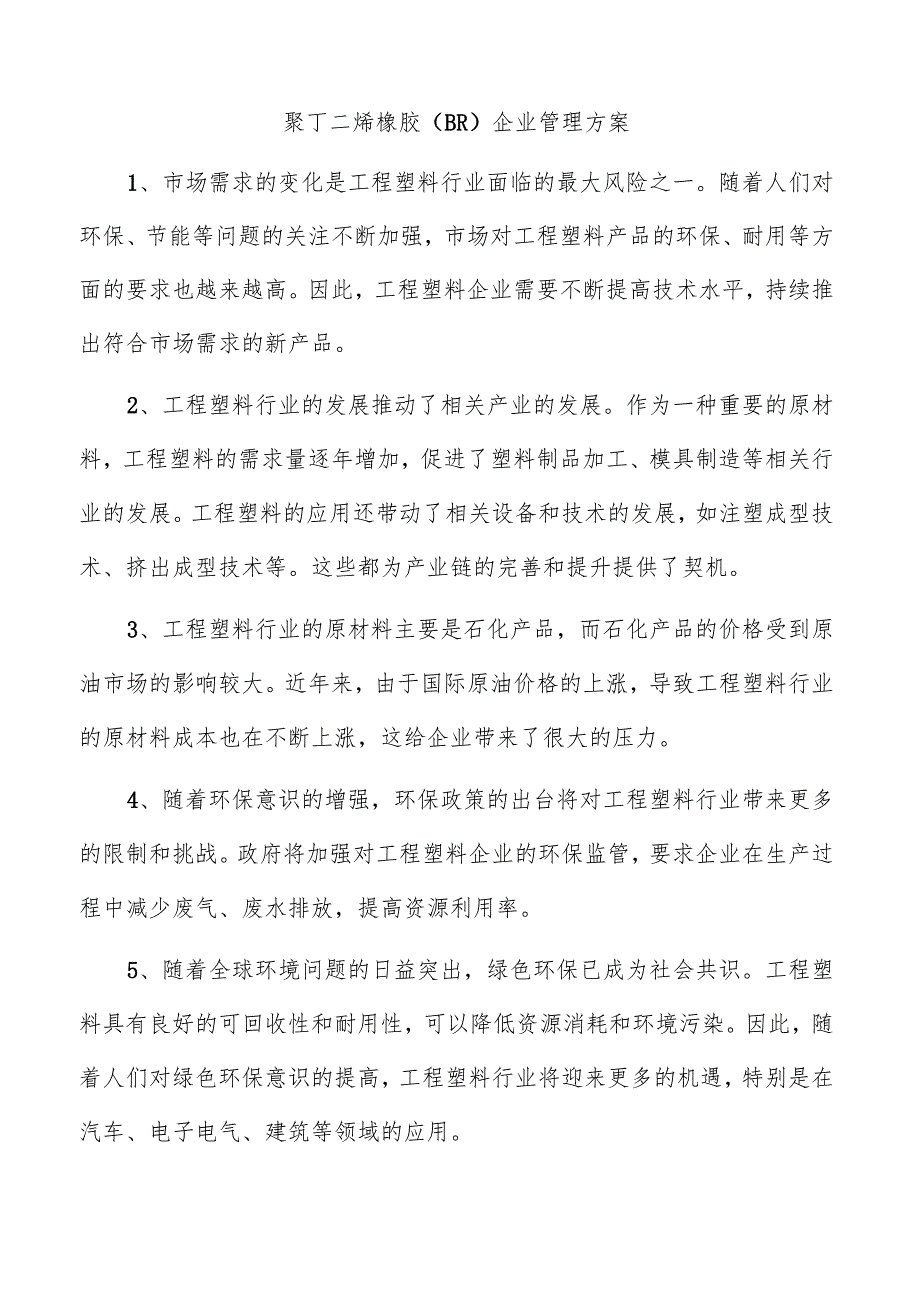 聚丁二烯橡胶（BR）企业管理方案

1、市场需求的变化是工程塑料行业面临的最大风险之一。随着人们对环保、节能等问题的关注不断加强，市场对工程塑料产品的环保、耐用等方面的要求也越来越高。因此，工程塑料企业需要不断提高技术水平，持续推出符合市场需求的新产品。

2、工程塑料行业的发展推动了相关产业的发展。作为一种重要的原材料，工程塑料的需求量逐年增加，促进了塑料制品加工、模具制造等相关行业的发展。工程塑料的应用还带动了相关设备和技术的发展，如注塑成型技术、挤出成型技术等。这些都为产业链的完善和提升提供了契机。

3、工程塑料行业的原材料主要是石化产品，而石化产品的价格受到原油市场的影响较大。近年来，由于国际原油价格的上涨，导致工程塑料行业的原材料成本也在不断上涨，这给企业带来了很大的压力。

4、随着环保意识的增强，环保政策的出台将对工程塑料行业带来更多的限制和挑战。政府将加强对工程塑料企业的环保监管，要求企业在生产过程中减少废气、废水排放，提高资源利用率。

5、随着全球环境问题的日益突出，绿色环保已成为社会共识。工程塑料具有良好的可回收性和耐用性，可以降低资源消耗和环境污染。因此，随着人们对绿色环保意识的提高，工程塑料行业将迎来更多的机遇，特别是在汽车、电子电气、建筑等领域的应用。